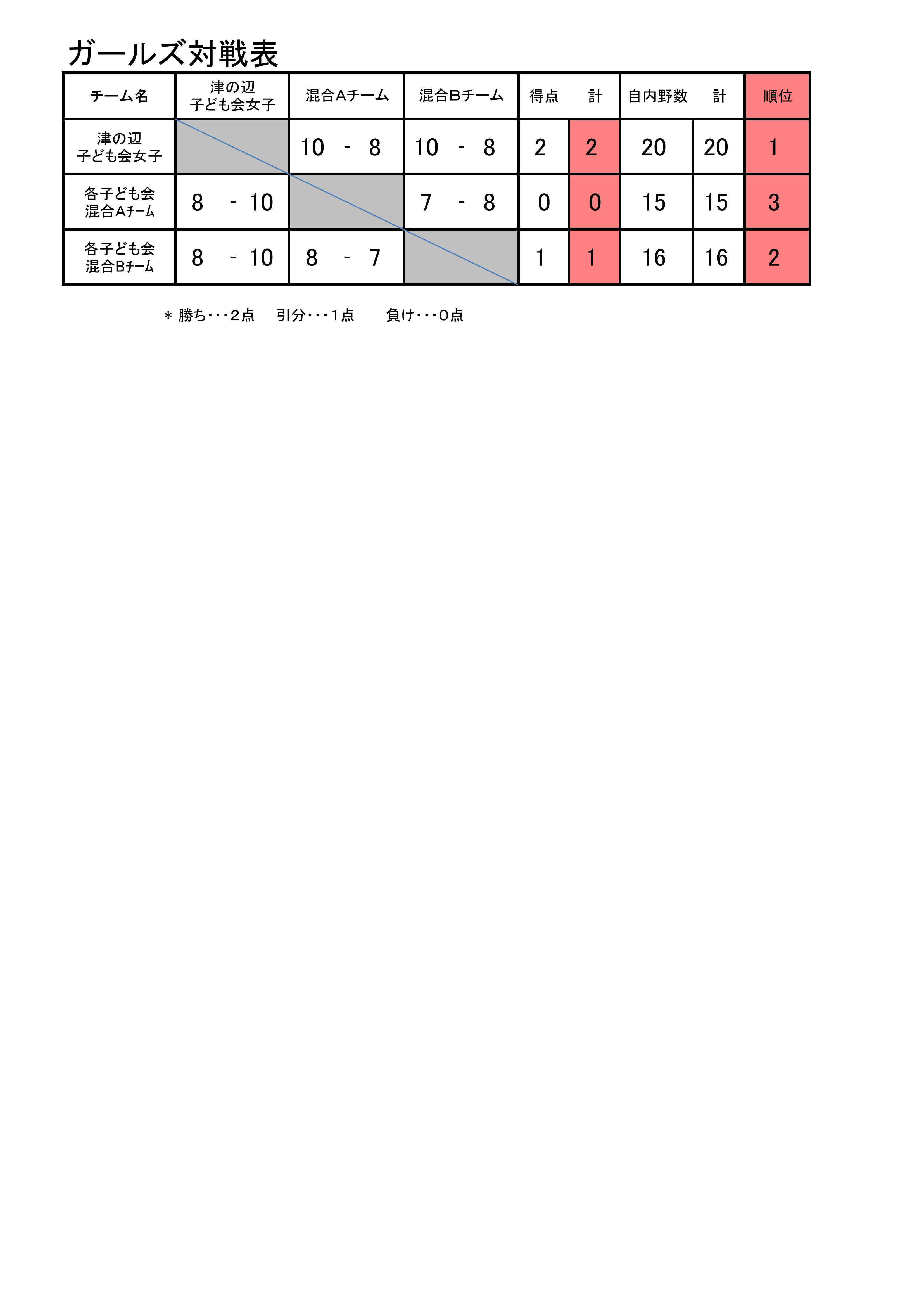 ガールズ対戦表

| チーム名 | 津の辺 子ども会女子 | 混合Aチーム | 混合Bチーム | 得点 | 計 | 自内野数 | 計 | 順位 |
|---|---|---|---|---|---|---|---|---|
| 津の辺 子ども会女子 | | 10 - 8 | 10 - 8 | 2 | 2 | 20 | 20 | 1 |
| 各子ども会 混合Aチーム | 8 - 10 | | 7 - 8 | 0 | 0 | 15 | 15 | 3 |
| 各子ども会 混合Bチーム | 8 - 10 | 8 - 7 | | 1 | 1 | 16 | 16 | 2 |

＊ 勝ち・・・2点　引分・・・1点　負け・・・0点